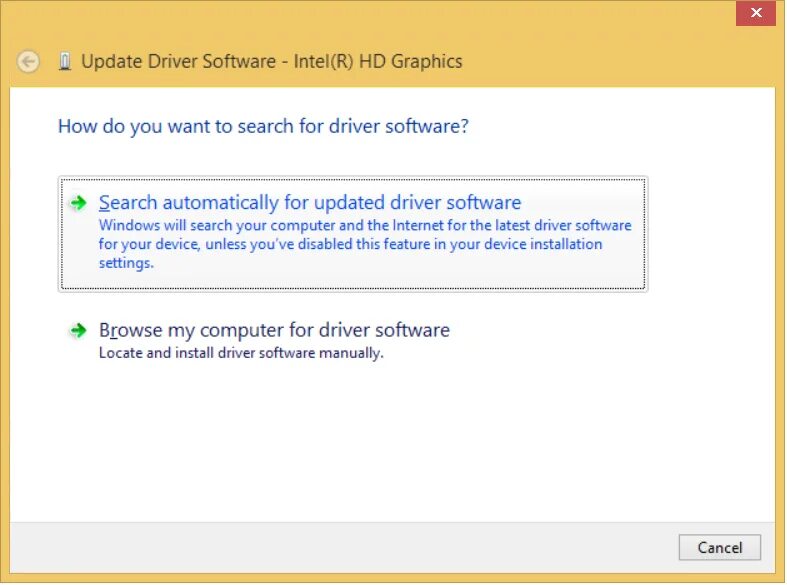 Update Driver Software - Intel(R) HD Graphics

How do you want to search for driver software?

Search automatically for updated driver software
Windows will search your computer and the Internet for the latest driver software for your device, unless you've disabled this feature in your device installation settings.

Browse my computer for driver software
Locate and install driver software manually.

Cancel